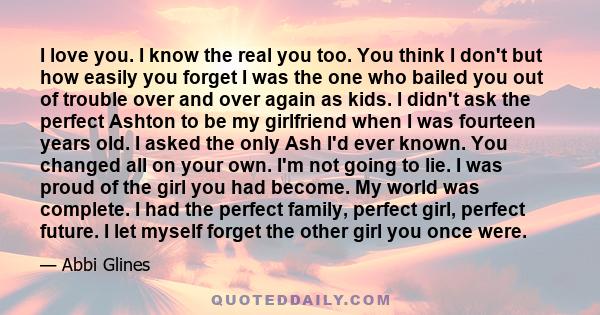 I love you. I know the real you too. You think I don't but how easily you forget I was the one who bailed you out of trouble over and over again as kids. I didn't ask the perfect Ashton to be my girlfriend when I was fourteen years old. I asked the only Ash I'd ever known. You changed all on your own. I'm not going to lie. I was proud of the girl you had become. My world was complete. I had the perfect family, perfect girl, perfect future. I let myself forget the other girl you once were.

— Abbi Glines

QUOTEDDAILY.COM